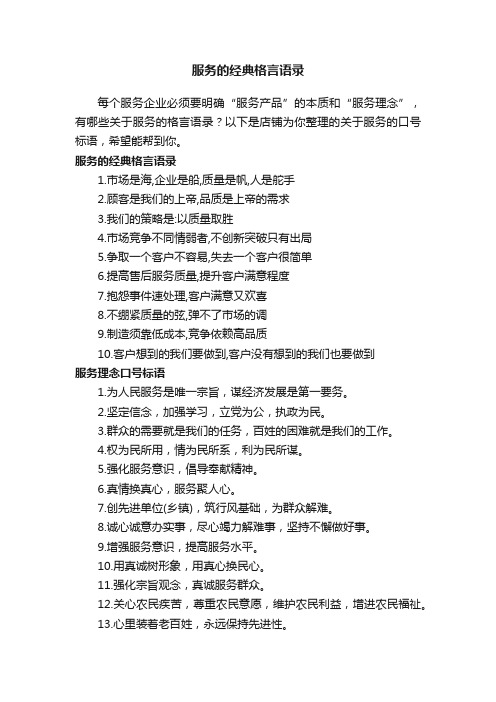 服务的经典格言语录

每个服务企业必须要明确“服务产品”的本质和“服务理念”，有哪些关于服务的格言语录？以下是店铺为你整理的关于服务的口号标语，希望能帮到你。

服务的经典格言语录

1.市场是海,企业是船,质量是帆,人是舵手

2.顾客是我们的上帝,品质是上帝的需求

3.我们的策略是:以质量取胜

4.市场竞争不同情弱者,不创新突破只有出局

5.争取一个客户不容易,失去一个客户很简单

6.提高售后服务质量,提升客户满意程度

7.抱怨事件速处理,客户满意又欢喜

8.不绷紧质量的弦,弹不了市场的调

9.制造须靠低成本,竞争依赖高品质

10.客户想到的我们要做到,客户没有想到的我们也要做到

服务理念口号标语

1.为人民服务是唯一宗旨，谋经济发展是第一要务。

2.坚定信念，加强学习，立党为公，执政为民。

3.群众的需要就是我们的任务，百姓的困难就是我们的工作。

4.权为民所用，情为民所系，利为民所谋。

5.强化服务意识，倡导奉献精神。

6.真情换真心，服务聚人心。

7.创先进单位(乡镇)，筑行风基础，为群众解难。

8.诚心诚意办实事，尽心竭力解难事，坚持不懈做好事。

9.增强服务意识，提高服务水平。

10.用真诚树形象，用真心换民心。

11.强化宗旨观念，真诚服务群众。

12.关心农民疾苦，尊重农民意愿，维护农民利益，增进农民福祉。

13.心里装着老百姓，永远保持先进性。